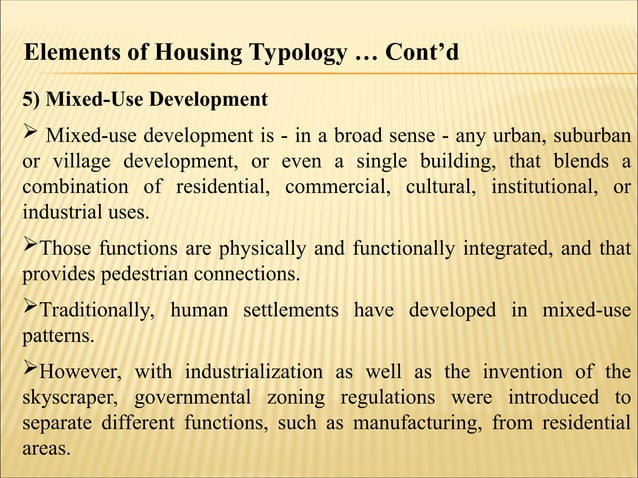 Elements of Housing Typology … Cont’d

5) Mixed-Use Development

➢ Mixed-use development is - in a broad sense - any urban, suburban or village development, or even a single building, that blends a combination of residential, commercial, cultural, institutional, or industrial uses.

➢Those functions are physically and functionally integrated, and that provides pedestrian connections.

➢Traditionally, human settlements have developed in mixed-use patterns.

➢However, with industrialization as well as the invention of the skyscraper, governmental zoning regulations were introduced to separate different functions, such as manufacturing, from residential areas.